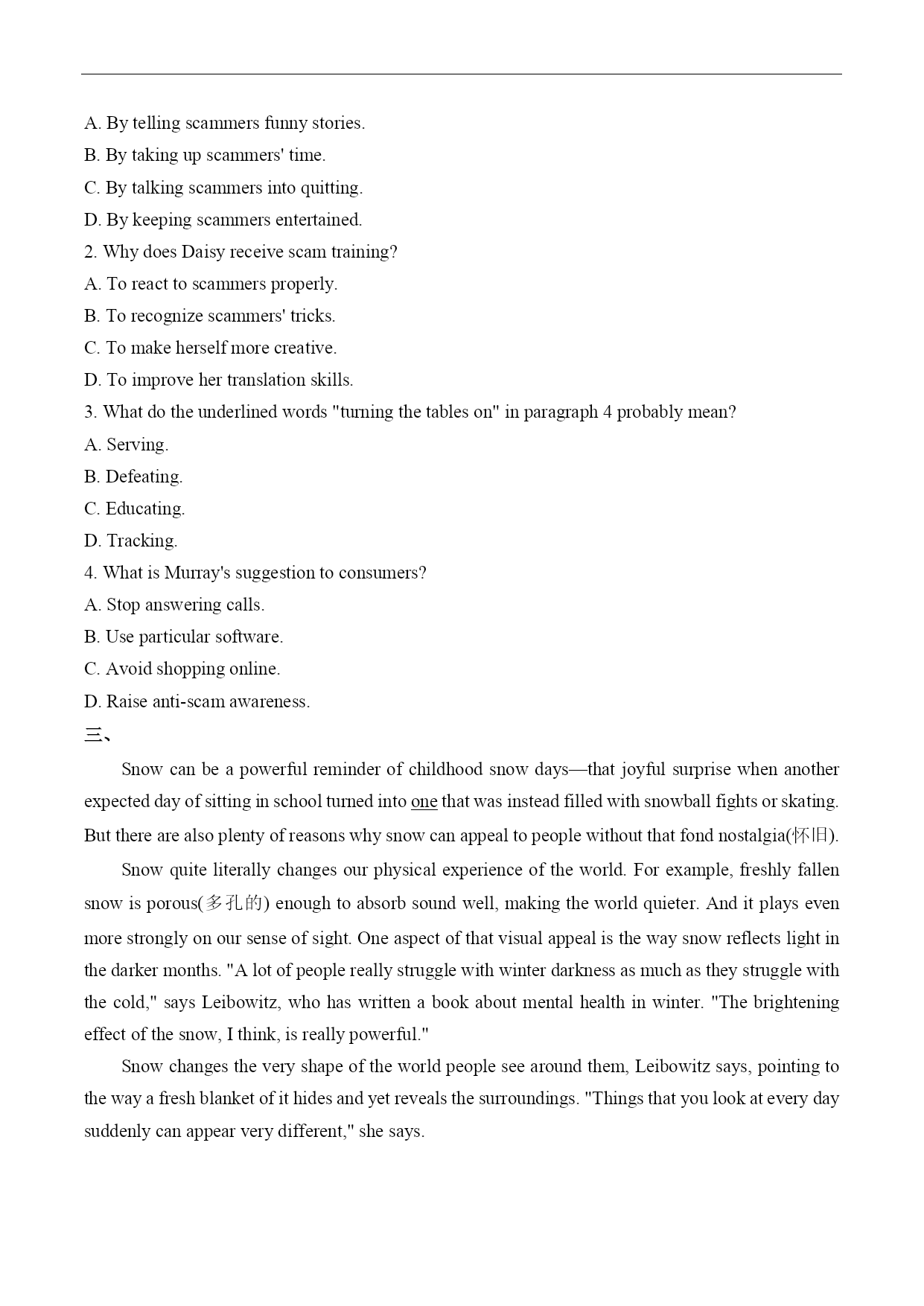 A. By telling scammers funny stories.
B. By taking up scammers' time.
C. By talking scammers into quitting.
D. By keeping scammers entertained.
2. Why does Daisy receive scam training?
A. To react to scammers properly.
B. To recognize scammers' tricks.
C. To make herself more creative.
D. To improve her translation skills.
3. What do the underlined words "turning the tables on" in paragraph 4 probably mean?
A. Serving.
B. Defeating.
C. Educating.
D. Tracking.
4. What is Murray's suggestion to consumers?
A. Stop answering calls.
B. Use particular software.
C. Avoid shopping online.
D. Raise anti-scam awareness.
三、

Snow can be a powerful reminder of childhood snow days—that joyful surprise when another expected day of sitting in school turned into one that was instead filled with snowball fights or skating. But there are also plenty of reasons why snow can appeal to people without that fond nostalgia(怀旧).

Snow quite literally changes our physical experience of the world. For example, freshly fallen snow is porous(多孔的) enough to absorb sound well, making the world quieter. And it plays even more strongly on our sense of sight. One aspect of that visual appeal is the way snow reflects light in the darker months. "A lot of people really struggle with winter darkness as much as they struggle with the cold," says Leibowitz, who has written a book about mental health in winter. "The brightening effect of the snow, I think, is really powerful."

Snow changes the very shape of the world people see around them, Leibowitz says, pointing to the way a fresh blanket of it hides and yet reveals the surroundings. "Things that you look at every day suddenly can appear very different," she says.